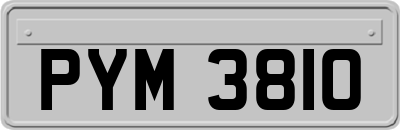 PYM 3810